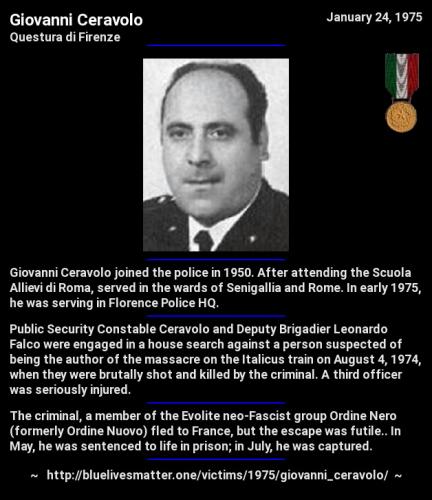 Giovanni Ceravolo
Questura di Firenze

January 24, 1975

Giovanni Ceravolo joined the police in 1950. After attending the Scuola Allievi di Roma, served in the wards of Senigallia and Rome. In early 1975, he was serving in Florence Police HQ.

Public Security Constable Ceravolo and Deputy Brigadier Leonardo Falco were engaged in a house search against a person suspected of being the author of the massacre on the Italicus train on August 4, 1974, when they were brutally shot and killed by the criminal. A third officer was seriously injured.

The criminal, a member of the Evolite neo-Fascist group Ordine Nero (formerly Ordine Nuovo) fled to France, but the escape was futile.. In May, he was sentenced to life in prison; in July, he was captured.

~ http://bluelivesmatter.one/victims/1975/giovanni_ceravolo/ ~